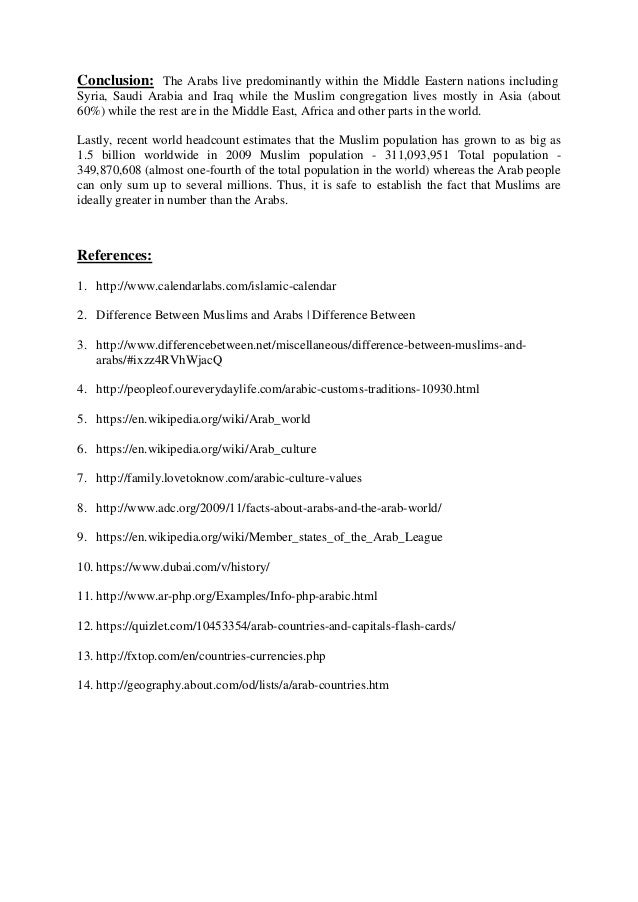 **Conclusion:** The Arabs live predominantly within the Middle Eastern nations including Syria, Saudi Arabia and Iraq while the Muslim congregation lives mostly in Asia (about 60%) while the rest are in the Middle East, Africa and other parts in the world.

Lastly, recent world headcount estimates that the Muslim population has grown to as big as 1.5 billion worldwide in 2009 Muslim population - 311,093,951 Total population - 349,870,608 (almost one-fourth of the total population in the world) whereas the Arab people can only sum up to several millions. Thus, it is safe to establish the fact that Muslims are ideally greater in number than the Arabs.

**References:**

1. http://www.calendarlabs.com/islamic-calendar
2. Difference Between Muslims and Arabs | Difference Between
3. http://www.differencebetween.net/miscellaneous/difference-between-muslims-and-arabs/#ixzz4RVhWjacQ
4. http://peopleof.oureverydaylife.com/arabic-customs-traditions-10930.html
5. https://en.wikipedia.org/wiki/Arab_world
6. https://en.wikipedia.org/wiki/Arab_culture
7. http://family.lovetoknow.com/arabic-culture-values
8. http://www.adc.org/2009/11/facts-about-arabs-and-the-arab-world/
9. https://en.wikipedia.org/wiki/Member_states_of_the_Arab_League
10. https://www.dubai.com/v/history/
11. http://www.ar-php.org/Examples/Info-php-arabic.html
12. https://quizlet.com/10453354/arab-countries-and-capitals-flash-cards/
13. http://fxtop.com/en/countries-currencies.php
14. http://geography.about.com/od/lists/a/arab-countries.htm